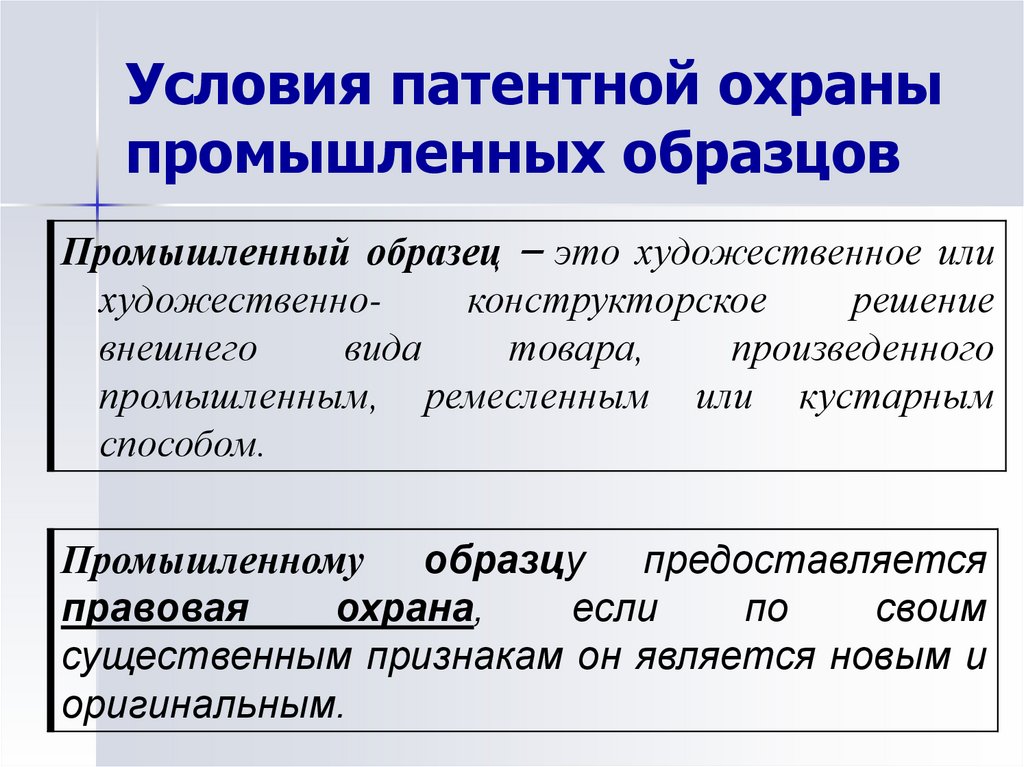 Условия патентной охраны промышленных образцов

Промышленный образец – это художественное или художественно- конструкторское решение внешнего вида товара, произведенного промышленным, ремесленным или кустарным способом.

Промышленному образцу предоставляется правовая охрана, если по своим существенным признакам он является новым и оригинальным.